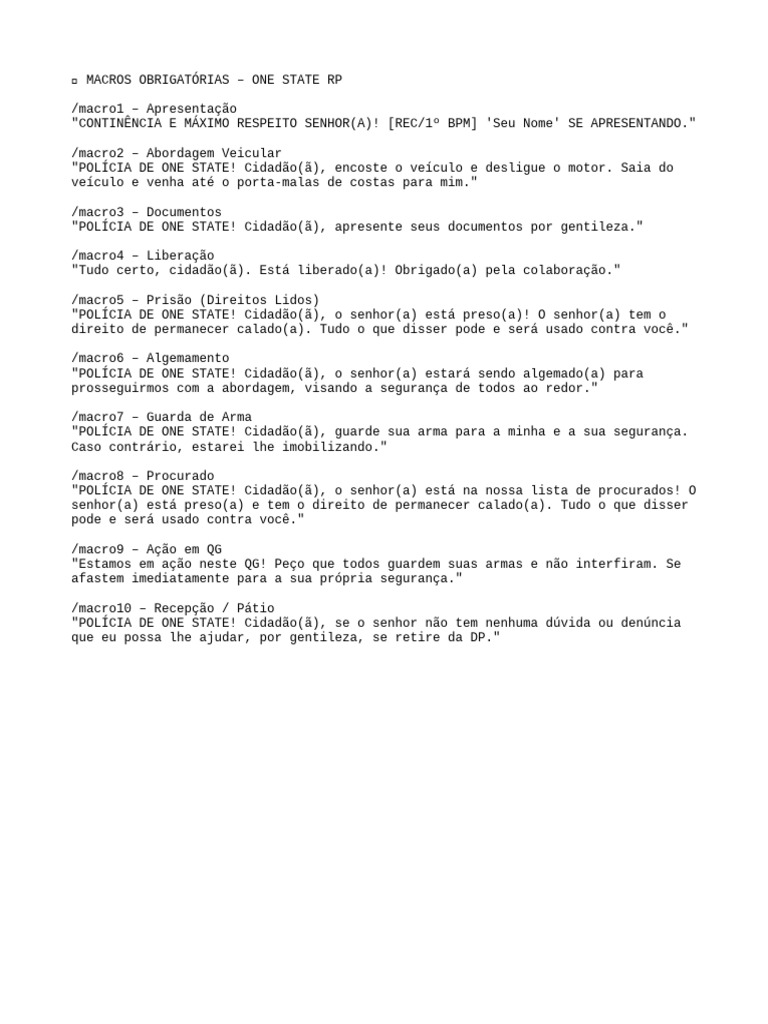 ▫ MACROS OBRIGATÓRIAS – ONE STATE RP

/macro1 – Apresentação
"CONTINÊNCIA E MÁXIMO RESPEITO SENHOR(A)! [REC/1º BPM] 'Seu Nome' SE APRESENTANDO."

/macro2 – Abordagem Veicular
"POLÍCIA DE ONE STATE! Cidadão(ã), encoste o veículo e desligue o motor. Saia do veículo e venha até o porta-malas de costas para mim."

/macro3 – Documentos
"POLÍCIA DE ONE STATE! Cidadão(ã), apresente seus documentos por gentileza."

/macro4 – Liberação
"Tudo certo, cidadão(ã). Está liberado(a)! Obrigado(a) pela colaboração."

/macro5 – Prisão (Direitos Lidos)
"POLÍCIA DE ONE STATE! Cidadão(ã), o senhor(a) está preso(a)! O senhor(a) tem o direito de permanecer calado(a). Tudo o que disser pode e será usado contra você."

/macro6 – Algemamento
"POLÍCIA DE ONE STATE! Cidadão(ã), o senhor(a) estará sendo algemado(a) para prosseguirmos com a abordagem, visando a segurança de todos ao redor."

/macro7 – Guarda de Arma
"POLÍCIA DE ONE STATE! Cidadão(ã), guarde sua arma para a minha e a sua segurança. Caso contrário, estarei lhe imobilizando."

/macro8 – Procurado
"POLÍCIA DE ONE STATE! Cidadão(ã), o senhor(a) está na nossa lista de procurados! O senhor(a) está preso(a) e tem o direito de permanecer calado(a). Tudo o que disser pode e será usado contra você."

/macro9 – Ação em QG
"Estamos em ação neste QG! Peço que todos guardem suas armas e não interfiram. Se afastem imediatamente para a sua própria segurança."

/macro10 – Recepção / Pátio
"POLÍCIA DE ONE STATE! Cidadão(ã), se o senhor não tem nenhuma dúvida ou denúncia que eu possa lhe ajudar, por gentileza, se retire da DP."